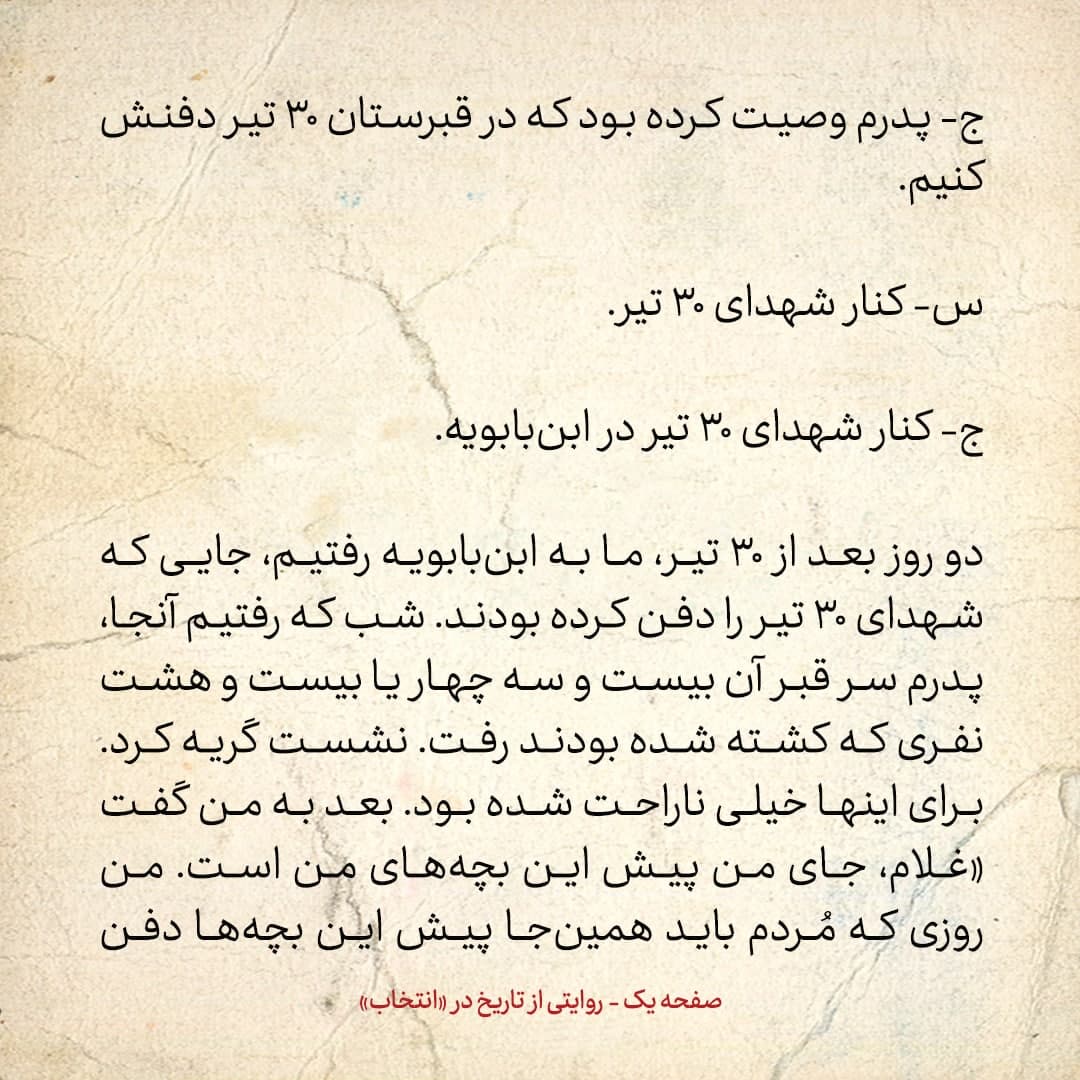 ج- پدرم وصیت کرده بود که در قبرستان ۳۰ تیر دفنش کنیم.

س- کنار شهدای ۳۰ تیر.

ج- کنار شهدای ۳۰ تیر در ابن‌بابویه.

دو روز بعد از ۳۰ تیر، ما به ابن‌بابویه رفتیم، جایی که شهدای ۳۰ تیر را دفن کرده بودند. شب که رفتیم آنجا، پدرم سر قبر آن بیست و سه چهار یا بیست و هشت نفری که کشته شده بودند رفت. نشست گریه کرد. برای اینها خیلی ناراحت شده بود. بعد به من گفت «غلام، جای من پیش این بچه‌های من است. من روزی که مُردم باید همین‌جا پیش این بچه‌ها دفن

صفحه یک - روایتی از تاریخ در «انتخاب»